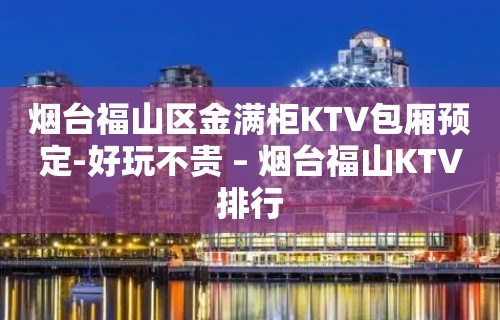 烟台福山区金满柜KTV包厢预定-好玩不贵 – 烟台福山KTV排行